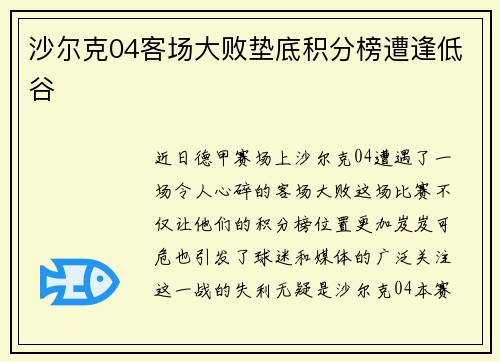 沙尔克04客场大败垫底积分榜遭逢低谷

近日德甲赛场上沙尔克04遭遇了一场令人心碎的客场大败这场比赛不仅让他们的积分榜位置更加岌岌可危也引发了球迷和媒体的广泛关注这一战的失利无疑是沙尔克04本赛